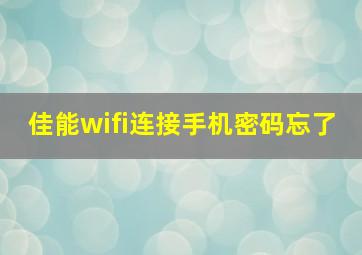 佳能wifi连接手机密码忘了